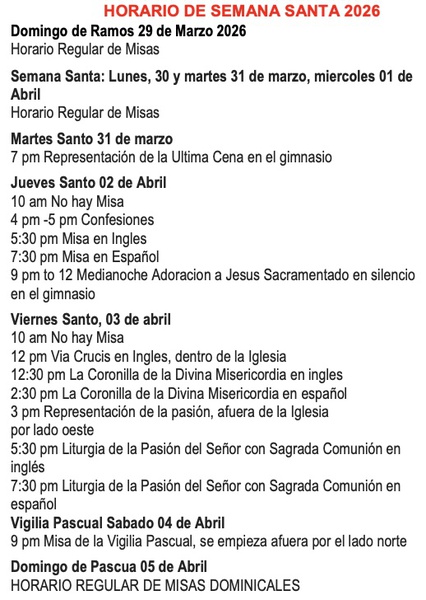 HORARIO DE SEMANA SANTA 2026

Domingo de Ramos 29 de Marzo 2026
Horario Regular de Misas

Semana Santa: Lunes, 30 y martes 31 de marzo, miercoles 01 de Abril
Horario Regular de Misas

Martes Santo 31 de marzo
7 pm Representación de la Ultima Cena en el gimnasio

Jueves Santo 02 de Abril
10 am No hay Misa
4 pm -5 pm Confesiones
5:30 pm Misa en Ingles
7:30 pm Misa en Español
9 pm to 12 Medianoche Adoracion a Jesus Sacramentado en silencio en el gimnasio

Viernes Santo, 03 de abril
10 am No hay Misa
12 pm Via Crucis en Ingles, dentro de la Iglesia
12:30 pm La Coronilla de la Divina Misericordia en ingles
2:30 pm La Coronilla de la Divina Misericordia en español
3 pm Representación de la pasión, afuera de la Iglesia por lado oeste
5:30 pm Liturgia de la Pasión del Señor con Sagrada Comunión en inglés
7:30 pm Liturgia de la Pasión del Señor con Sagrada Comunión en español
Vigilia Pascual Sabado 04 de Abril
9 pm Misa de la Vigilia Pascual, se empieza afuera por el lado norte

Domingo de Pascua 05 de Abril
HORARIO REGULAR DE MISAS DOMINICALES